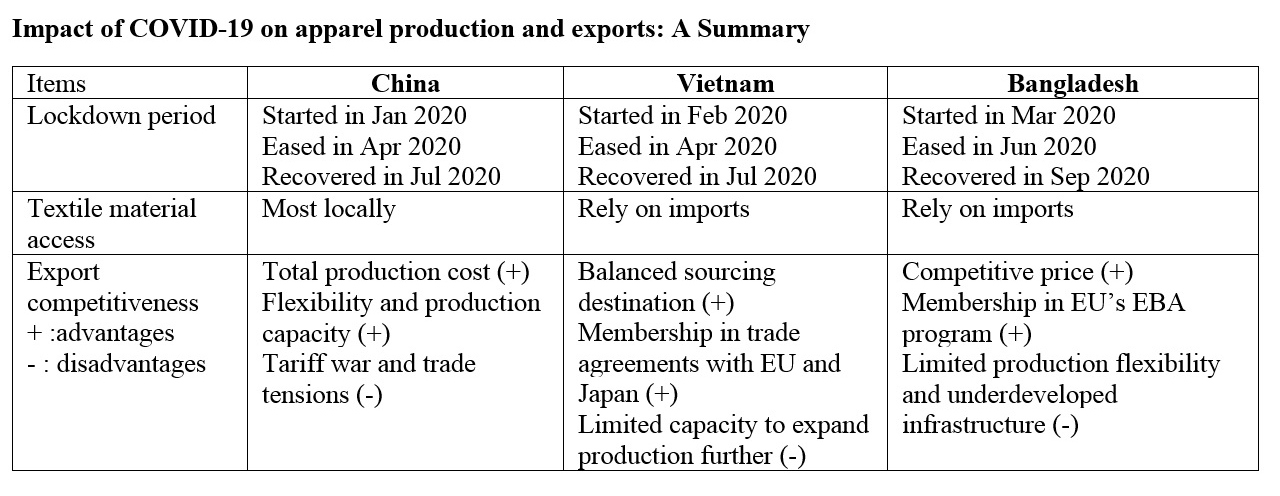 Impact of COVID-19 on apparel production and exports: A Summary

| Items | China | Vietnam | Bangladesh |
|---|---|---|---|
| Lockdown period | Started in Jan 2020 Eased in Apr 2020 Recovered in Jul 2020 | Started in Feb 2020 Eased in Apr 2020 Recovered in Jul 2020 | Started in Mar 2020 Eased in Jun 2020 Recovered in Sep 2020 |
| Textile material access | Most locally | Rely on imports | Rely on imports |
| Export competitiveness + :advantages - : disadvantages | Total production cost (+) Flexibility and production capacity (+) Tariff war and trade tensions (-) | Balanced sourcing destination (+) Membership in trade agreements with EU and Japan (+) Limited capacity to expand production further (-) | Competitive price (+) Membership in EU's EBA program (+) Limited production flexibility and underdeveloped infrastructure (-) |